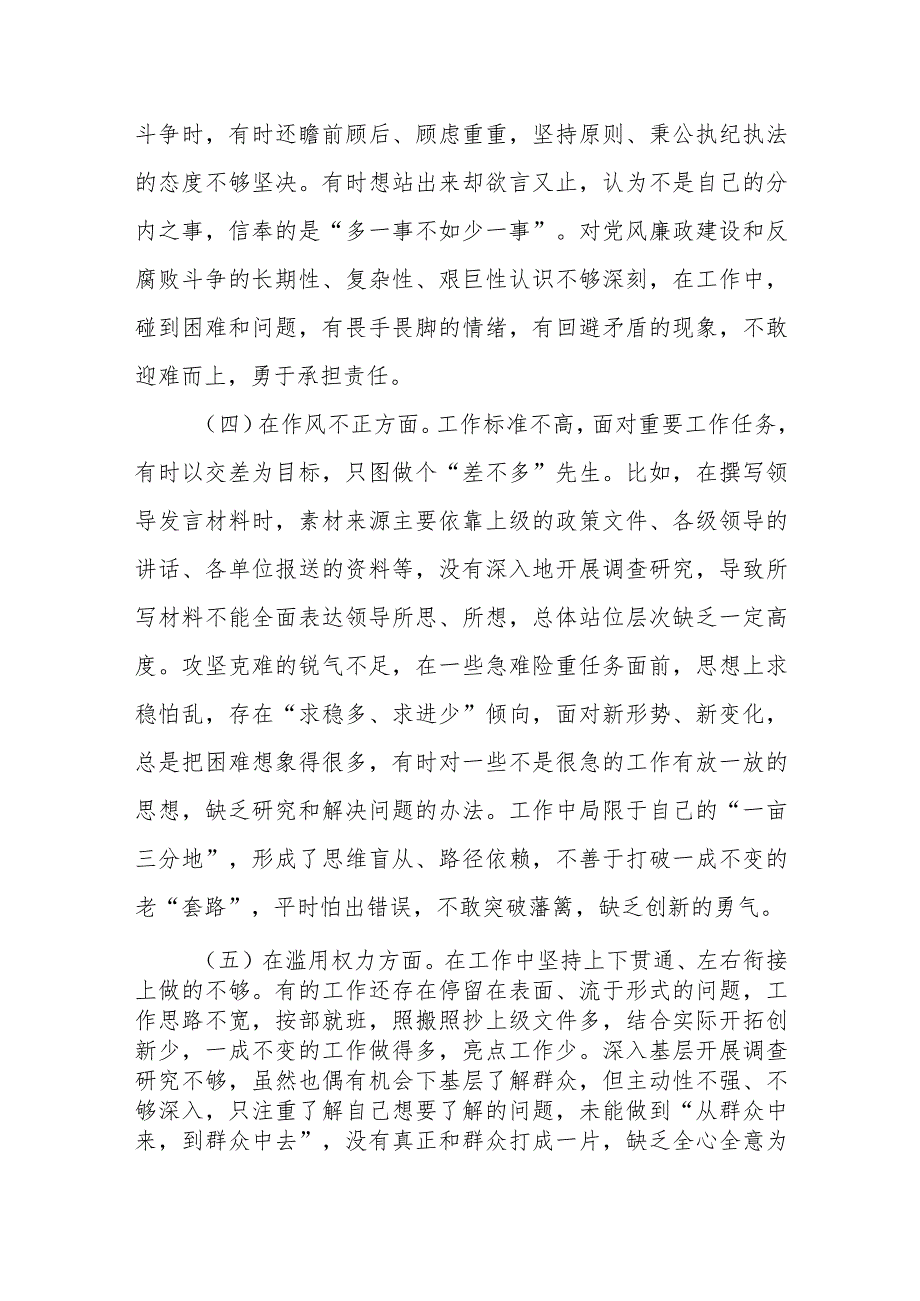 斗争时，有时还瞻前顾后、顾虑重重，坚持原则、秉公执纪执法的态度不够坚决。有时想站出来却欲言又止，认为不是自己的分内之事，信奉的是“多一事不如少一事”。对党风廉政建设和反腐败斗争的长期性、复杂性、艰巨性认识不够深刻，在工作中，碰到困难和问题，有畏手畏脚的情绪，有回避矛盾的现象，不敢迎难而上，勇于承担责任。

（四）在作风不正方面。工作标准不高，面对重要工作任务，有时以交差为目标，只图做个“差不多”先生。比如，在撰写领导发言材料时，素材来源主要依靠上级的政策文件、各级领导的讲话、各单位报送的资料等，没有深入地开展调查研究，导致所写材料不能全面表达领导所思、所想，总体站位层次缺乏一定高度。攻坚克难的锐气不足，在一些急难险重任务面前，思想上求稳怕乱，存在“求稳多、求进少”倾向，面对新形势、新变化，总是把困难想象得很多，有时对一些不是很急的工作有放一放的思想，缺乏研究和解决问题的办法。工作中局限于自己的“一亩三分地”，形成了思维盲从、路径依赖，不善于打破一成不变的老“套路”，平时怕出错误，不敢突破藩篱，缺乏创新的勇气。

（五）在滥用权力方面。在工作中坚持上下贯通、左右衔接上做的不够。有的工作还存在停留在表面、流于形式的问题，工作思路不宽，按部就班，照搬照抄上级文件多，结合实际开拓创新少，一成不变的工作做得多，亮点工作少。深入基层开展调查研究不够，虽然也偶有机会下基层了解群众，但主动性不强、不够深入，只注重了解自己想要了解的问题，未能做到“从群众中来，到群众中去”，没有真正和群众打成一片，缺乏全心全意为